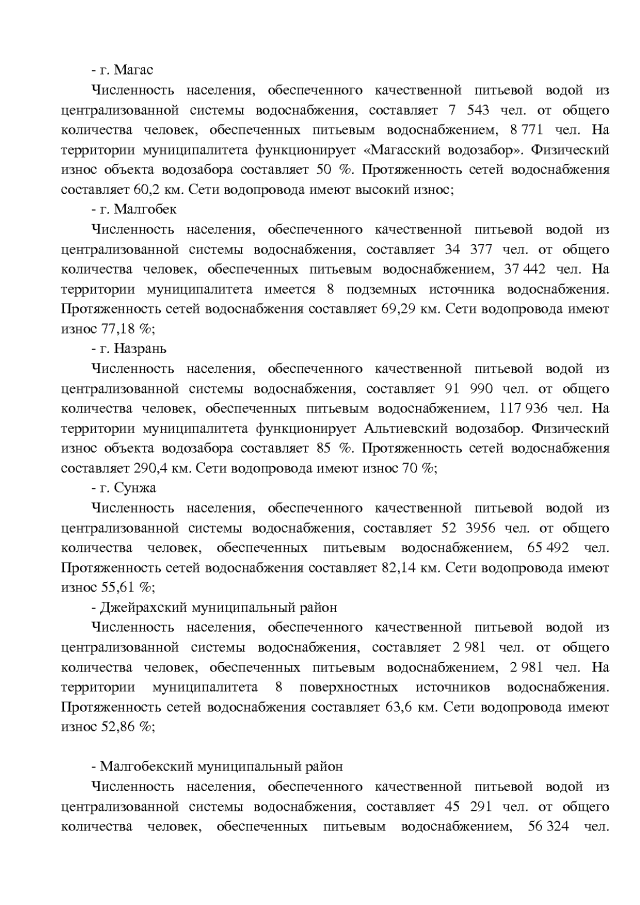 - г. Магас

Численность населения, обеспеченного качественной питьевой водой из централизованной системы водоснабжения, составляет 7 543 чел. от общего количества человек, обеспеченных питьевым водоснабжением, 8 771 чел. На территории муниципалитета функционирует «Магасский водозабор». Физический износ объекта водозабора составляет 50 %. Протяженность сетей водоснабжения составляет 60,2 км. Сети водопровода имеют высокий износ;

- г. Малгобек

Численность населения, обеспеченного качественной питьевой водой из централизованной системы водоснабжения, составляет 34 377 чел. от общего количества человек, обеспеченных питьевым водоснабжением, 37 442 чел. На территории муниципалитета имеется 8 подземных источника водоснабжения. Протяженность сетей водоснабжения составляет 69,29 км. Сети водопровода имеют износ 77,18 %;

- г. Назрань

Численность населения, обеспеченного качественной питьевой водой из централизованной системы водоснабжения, составляет 91 990 чел. от общего количества человек, обеспеченных питьевым водоснабжением, 117 936 чел. На территории муниципалитета функционирует Альтиевский водозабор. Физический износ объекта водозабора составляет 85 %. Протяженность сетей водоснабжения составляет 290,4 км. Сети водопровода имеют износ 70 %;

- г. Сунжа

Численность населения, обеспеченного качественной питьевой водой из централизованной системы водоснабжения, составляет 52 3956 чел. от общего количества человек, обеспеченных питьевым водоснабжением, 65 492 чел. Протяженность сетей водоснабжения составляет 82,14 км. Сети водопровода имеют износ 55,61 %;

- Джейрахский муниципальный район

Численность населения, обеспеченного качественной питьевой водой из централизованной системы водоснабжения, составляет 2 981 чел. от общего количества человек, обеспеченных питьевым водоснабжением, 2 981 чел. На территории муниципалитета 8 поверхностных источников водоснабжения. Протяженность сетей водоснабжения составляет 63,6 км. Сети водопровода имеют износ 52,86 %;

- Малгобекский муниципальный район

Численность населения, обеспеченного качественной питьевой водой из централизованной системы водоснабжения, составляет 45 291 чел. от общего количества человек, обеспеченных питьевым водоснабжением, 56 324 чел.